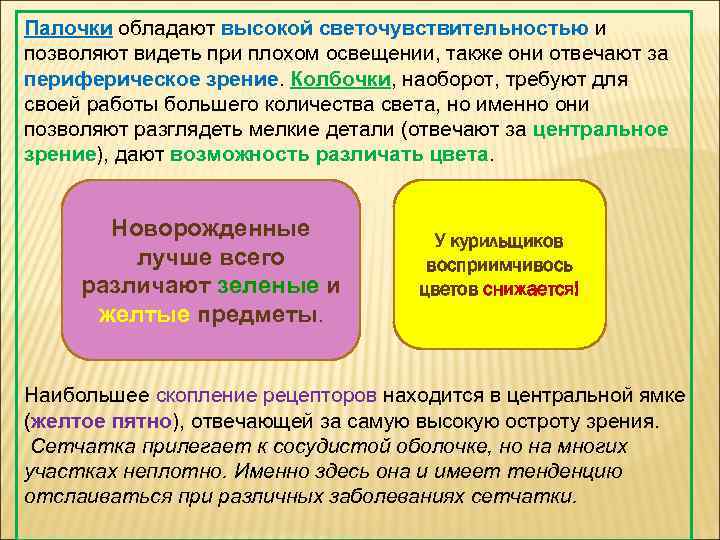 Палочки обладают высокой светочувствительностью и позволяют видеть при плохом освещении, также они отвечают за периферическое зрение. Колбочки, наоборот, требуют для своей работы большего количества света, но именно они позволяют разглядеть мелкие детали (отвечают за центральное зрение), дают возможность различать цвета.

Новорожденные лучше всего различают зеленые и желтые предметы.

У курильщиков восприимчивось цветов снижается!

Наибольшее скопление рецепторов находится в центральной ямке (желтое пятно), отвечающей за самую высокую остроту зрения.

Сетчатка прилегает к сосудистой оболочке, но на многих участках неплотно. Именно здесь она и имеет тенденцию отслаиваться при различных заболеваниях сетчатки.